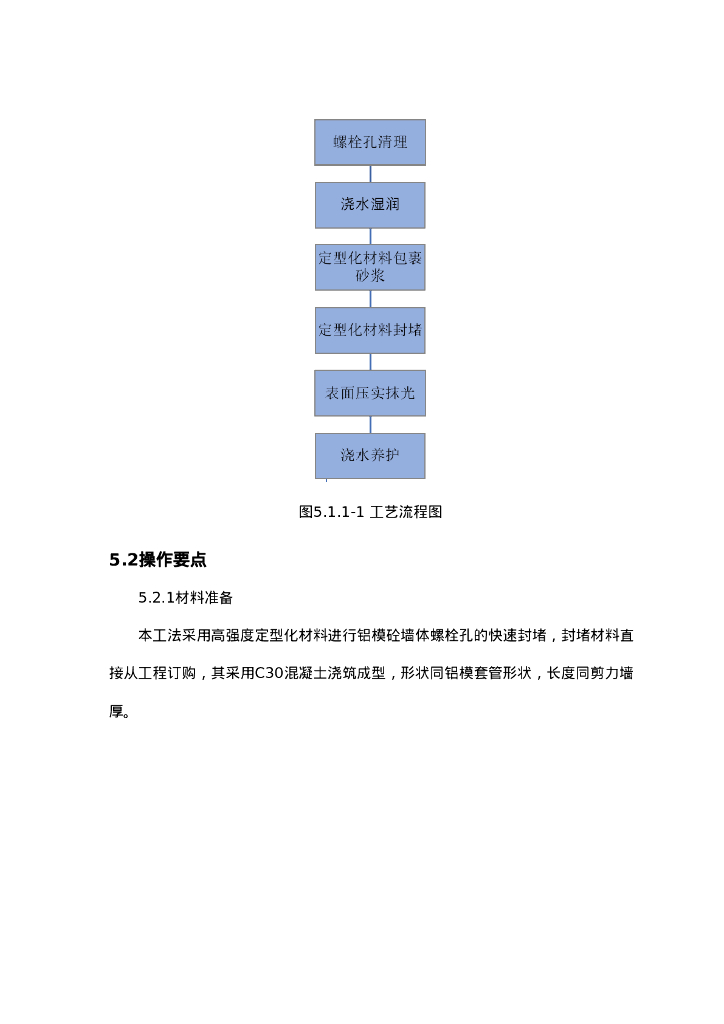 螺栓孔清理

浇水湿润

定型化材料包裹砂浆

定型化材料封堵

表面压实抹光

浇水养护

图5.1.1-1 工艺流程图

5.2操作要点

5.2.1材料准备

本工法采用高强度定型化材料进行铝模砼墙体螺栓孔的快速封堵，封堵材料直接从工程订购，其采用C30混凝土浇筑成型，形状同铝模套管形状，长度同剪力墙厚。